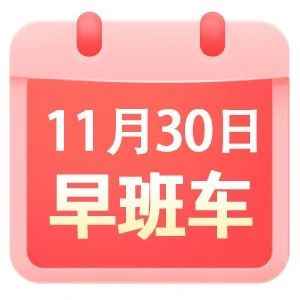 11月30日
早班车